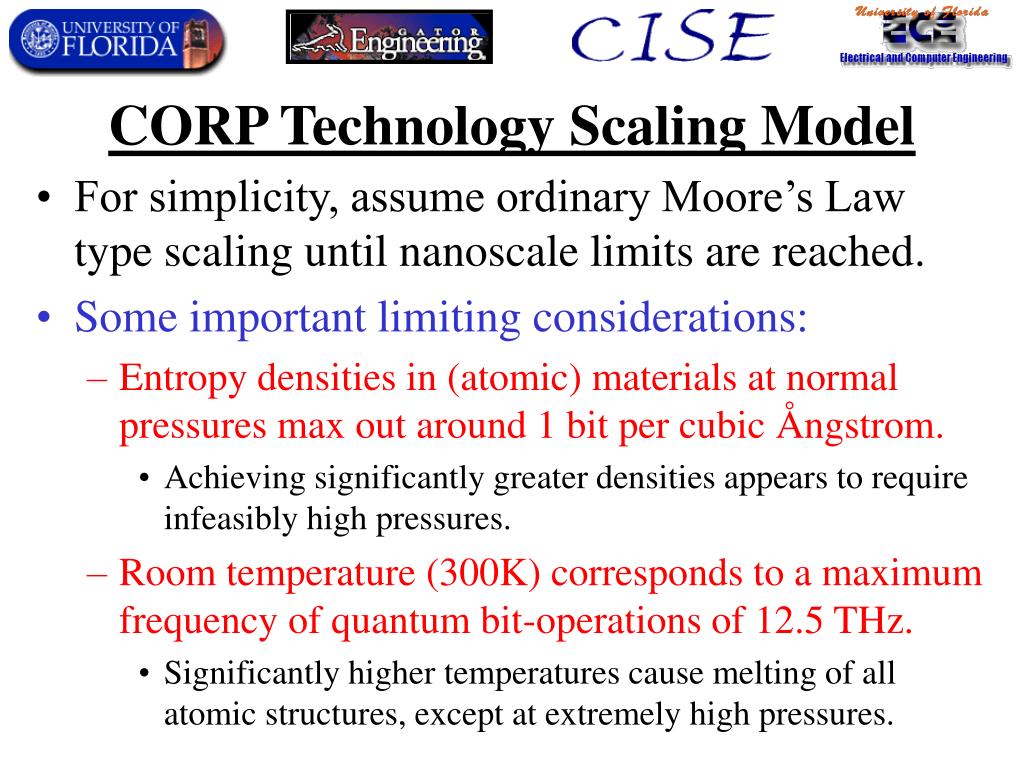 UNIVERSITY OF FLORIDA

GATOR Engineering

CISE

University of Florida
ECE
Electrical and Computer Engineering

CORP Technology Scaling Model

• For simplicity, assume ordinary Moore's Law type scaling until nanoscale limits are reached.
• Some important limiting considerations:
– Entropy densities in (atomic) materials at normal pressures max out around 1 bit per cubic Ångstrom.
• Achieving significantly greater densities appears to require infeasibly high pressures.
– Room temperature (300K) corresponds to a maximum frequency of quantum bit-operations of 12.5 THz.
• Significantly higher temperatures cause melting of all atomic structures, except at extremely high pressures.